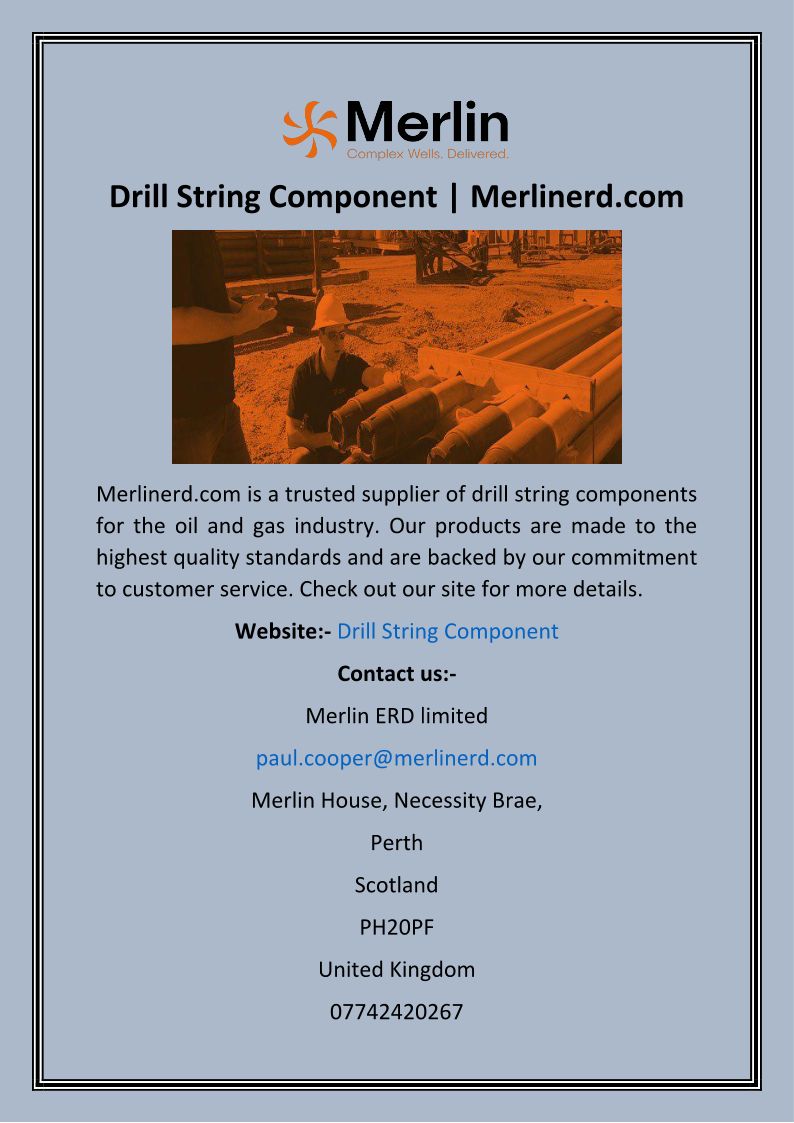 Merlin
Complex Wells. Delivered.

Drill String Component | Merlinerd.com

Merlinerd.com is a trusted supplier of drill string components for the oil and gas industry. Our products are made to the highest quality standards and are backed by our commitment to customer service. Check out our site for more details.

Website:- Drill String Component

Contact us:-

Merlin ERD limited

paul.cooper@merlinerd.com

Merlin House, Necessity Brae,

Perth

Scotland

PH20PF

United Kingdom

07742420267